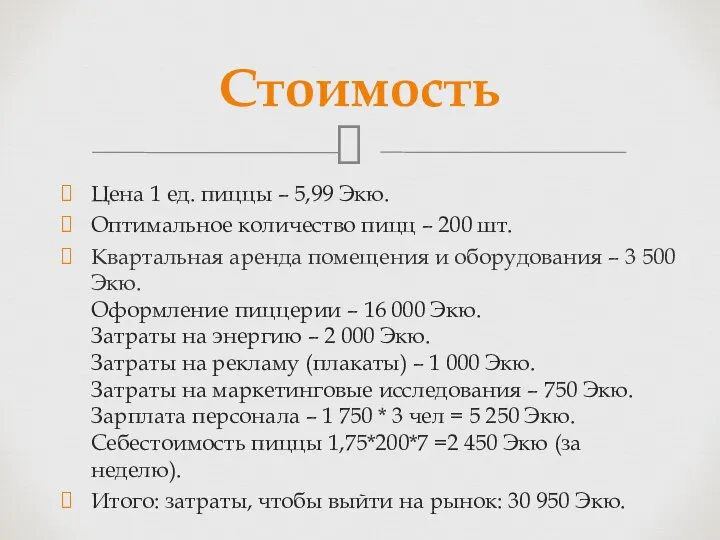 Стоимость

Цена 1 ед. пиццы – 5,99 Экю.

Оптимальное количество пицц – 200 шт.

Квартальная аренда помещения и оборудования – 3 500 Экю.
Оформление пиццерии – 16 000 Экю.
Затраты на энергию – 2 000 Экю.
Затраты на рекламу (плакаты) – 1 000 Экю.
Затраты на маркетинговые исследования – 750 Экю.
Зарплата персонала – 1 750 * 3 чел = 5 250 Экю.
Себестоимость пиццы 1,75*200*7 =2 450 Экю (за неделю).

Итого: затраты, чтобы выйти на рынок: 30 950 Экю.